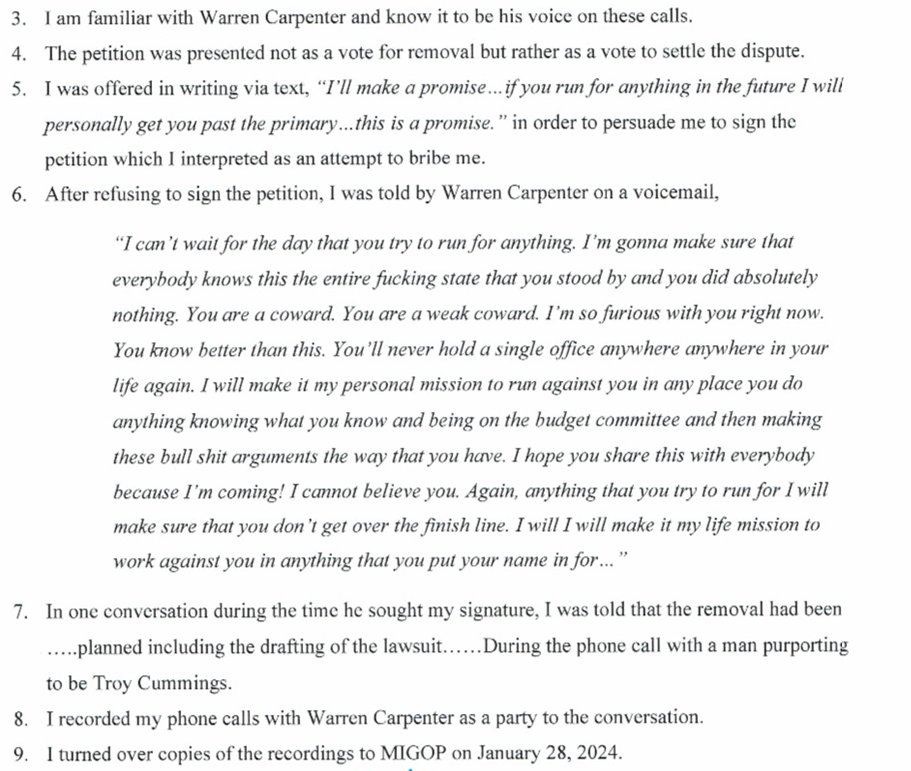 3. I am familiar with Warren Carpenter and know it to be his voice on these calls.

4. The petition was presented not as a vote for removal but rather as a vote to settle the dispute.

5. I was offered in writing via text, "I'll make a promise...if you run for anything in the future I will personally get you past the primary...this is a promise." in order to persuade me to sign the petition which I interpreted as an attempt to bribe me.

6. After refusing to sign the petition, I was told by Warren Carpenter on a voicemail,

"I can't wait for the day that you try to run for anything. I'm gonna make sure that everybody knows this the entire fucking state that you stood by and you did absolutely nothing. You are a coward. You are a weak coward. I'm so furious with you right now. You know better than this. You'll never hold a single office anywhere anywhere in your life again. I will make it my personal mission to run against you in any place you do anything knowing what you know and being on the budget committee and then making these bull shit arguments the way that you have. I hope you share this with everybody because I'm coming! I cannot believe you. Again, anything that you try to run for I will make sure that you don't get over the finish line. I will I will make it my life mission to work against you in anything that you put your name in for..."

7. In one conversation during the time he sought my signature, I was told that the removal had been .....planned including the drafting of the lawsuit......During the phone call with a man purporting to be Troy Cummings.

8. I recorded my phone calls with Warren Carpenter as a party to the conversation.

9. I turned over copies of the recordings to MIGOP on January 28, 2024.